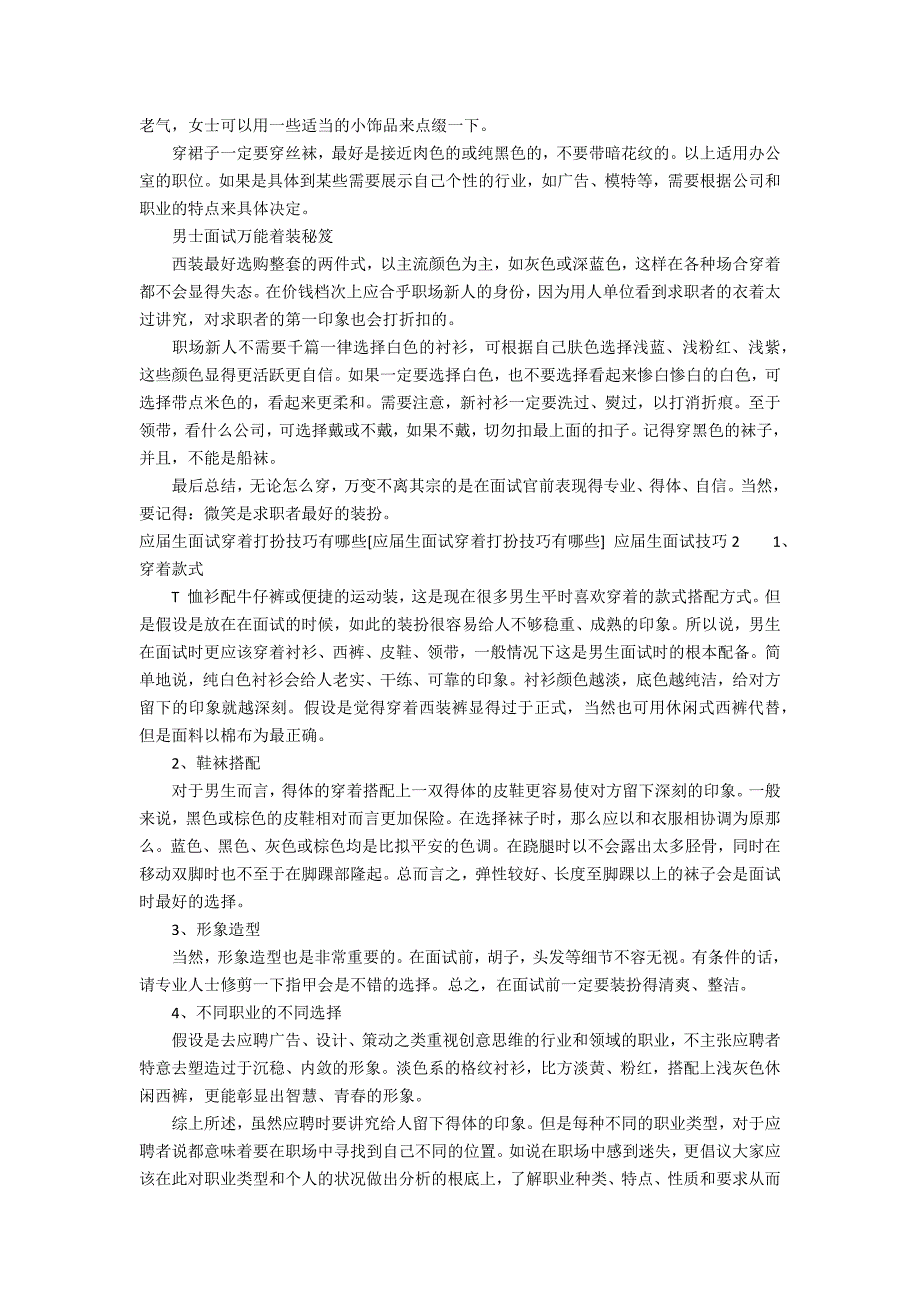 老气，女士可以用一些适当的小饰品来点缀一下。

穿裙子一定要穿丝袜，最好是接近肉色的或纯黑色的，不要带暗花纹的。以上适用办公室的职位。如果是具体到某些需要展示自己个性的行业，如广告、模特等，需要根据公司和职业的特点来具体决定。

男士面试万能着装秘笈

西装最好选购整套的两件式，以主流颜色为主，如灰色或深蓝色，这样在各种场合穿着都不会显得失态。在价钱档次上应合乎职场新人的身份，因为用人单位看到求职者的衣着太过讲究，对求职者的第一印象也会打折扣的。

职场新人不需要千篇一律选择白色的衬衫，可根据自己肤色选择浅蓝、浅粉红、浅紫，这些颜色显得更活跃更自信。如果一定要选择白色，也不要选择看起来惨白惨白的白色，可选择带点米色的，看起来更柔和。需要注意，新衬衫一定要洗过、熨过，以打消折痕。至于领带，看什么公司，可选择戴或不戴，如果不戴，切勿扣最上面的扣子。记得穿黑色的袜子，并且，不能是船袜。

最后总结，无论怎么穿，万变不离其宗的是在面试官前表现得专业、得体、自信。当然，要记得：微笑是求职者最好的装扮。

应届生面试穿着打扮技巧有哪些[应届生面试穿着打扮技巧有哪些] 应届生面试技巧 2 1、穿着款式

T 恤衫配牛仔裤或便捷的运动装，这是现在很多男生平时喜欢穿着的款式搭配方式。但是假设是放在在面试的时候，如此的装扮很容易给人不够稳重、成熟的印象。所以说，男生在面试时更应该穿着衬衫、西裤、皮鞋、领带，一般情况下这是男生面试时的根本配备。简单地说，纯白色衬衫会给人老实、干练、可靠的印象。衬衫颜色越淡，底色越纯洁，给对方留下的印象就越深刻。假设是觉得穿着西装裤显得过于正式，当然也可用休闲式西裤代替，但是面料以棉布为最正确。

2、鞋袜搭配

对于男生而言，得体的穿着搭配上一双得体的皮鞋更容易使对方留下深刻的印象。一般来说，黑色或棕色的皮鞋相对而言更加保险。在选择袜子时，那么应以和衣服相协调为原那么。蓝色、黑色、灰色或棕色均是比拟平安的色调。在跷腿时以不会露出太多胫骨，同时在移动双脚时也不至于在脚踝部隆起。总而言之，弹性较好、长度至脚踝以上的袜子会是面试时最好的选择。

3、形象造型

当然，形象造型也是非常重要的。在面试前，胡子，头发等细节不容无视。有条件的话，请专业人士修剪一下指甲会是不错的选择。总之，在面试前一定要装扮得清爽、整洁。

4、不同职业的不同选择

假设是去应聘广告、设计、策动之类重视创意思维的行业和领域的职业，不主张应聘者特意去塑造过于沉稳、内敛的形象。淡色系的格纹衬衫，比方淡黄、粉红，搭配上浅灰色休闲西裤，更能彰显出智慧、青春的形象。

综上所述，虽然应聘时要讲究给人留下得体的印象。但是每种不同的职业类型，对于应聘者说都意味着要在职场中寻找到自己不同的位置。如说在职场中感到迷失，更倡议大家应该在此对职业类型和个人的状况做出分析的根底上，了解职业种类、特点、性质和要求从而